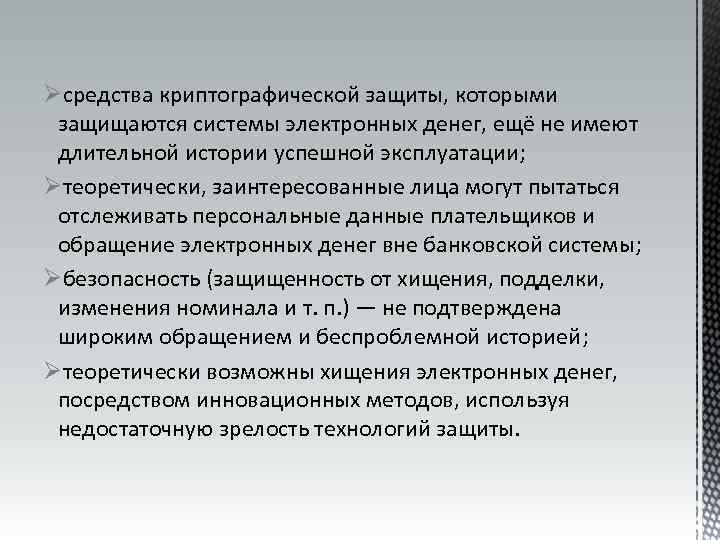 ➢средства криптографической защиты, которыми защищаются системы электронных денег, ещё не имеют длительной истории успешной эксплуатации;

➢теоретически, заинтересованные лица могут пытаться отслеживать персональные данные плательщиков и обращение электронных денег вне банковской системы;

➢безопасность (защищенность от хищения, подделки, изменения номинала и т. п.) — не подтверждена широким обращением и беспроблемной историей;

➢теоретически возможны хищения электронных денег, посредством инновационных методов, используя недостаточную зрелость технологий защиты.